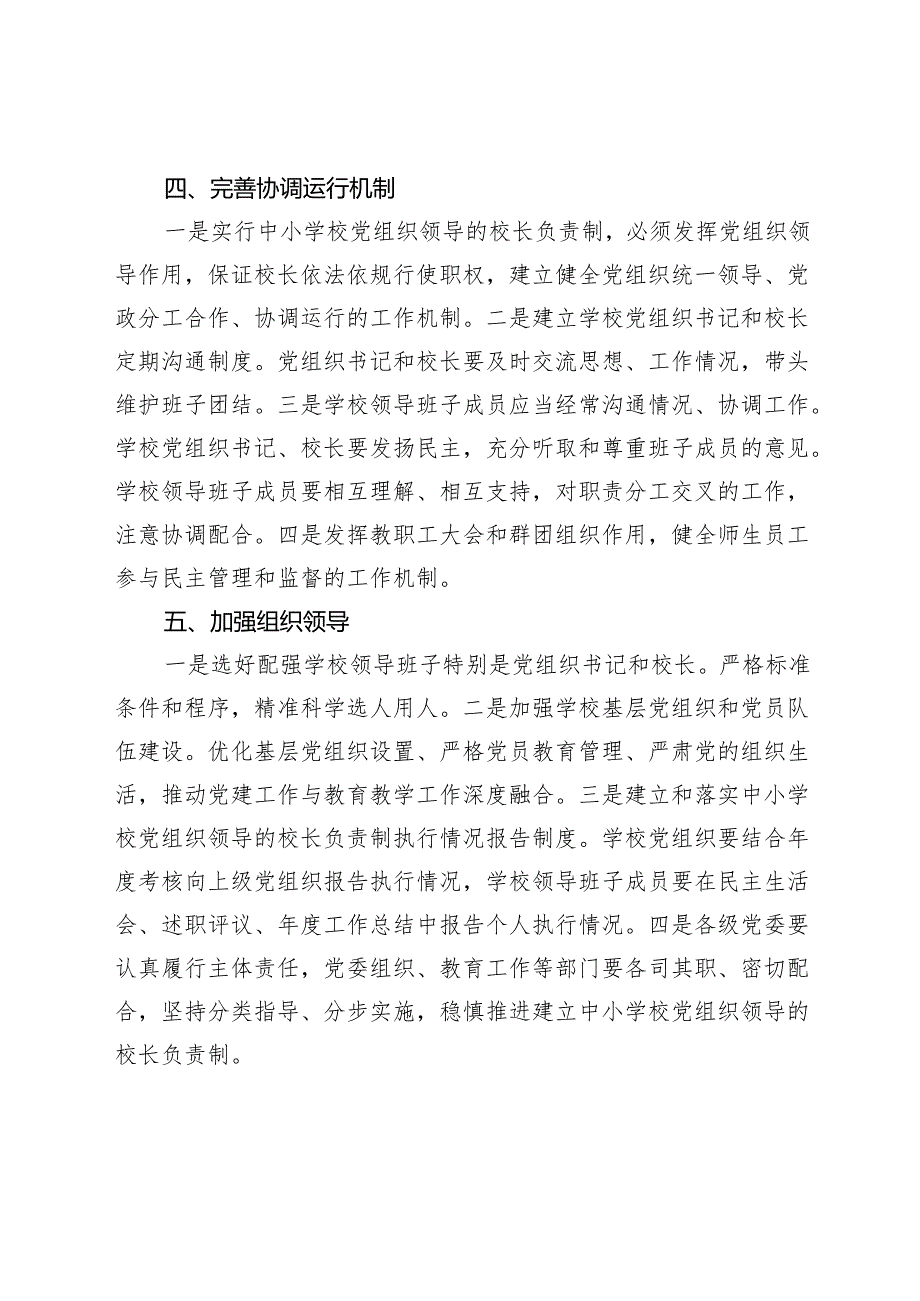 四、完善协调运行机制

一是实行中小学校党组织领导的校长负责制，必须发挥党组织领导作用，保证校长依法依规行使职权，建立健全党组织统一领导、党政分工合作、协调运行的工作机制。二是建立学校党组织书记和校长定期沟通制度。党组织书记和校长要及时交流思想、工作情况，带头维护班子团结。三是学校领导班子成员应当经常沟通情况、协调工作。学校党组织书记、校长要发扬民主，充分听取和尊重班子成员的意见。学校领导班子成员要相互理解、相互支持，对职责分工交叉的工作，注意协调配合。四是发挥教职工大会和群团组织作用，健全师生员工参与民主管理和监督的工作机制。

五、加强组织领导

一是选好配强学校领导班子特别是党组织书记和校长。严格标准条件和程序，精准科学选人用人。二是加强学校基层党组织和党员队伍建设。优化基层党组织设置、严格党员教育管理、严肃党的组织生活，推动党建工作与教育教学工作深度融合。三是建立和落实中小学校党组织领导的校长负责制执行情况报告制度。学校党组织要结合年度考核向上级党组织报告执行情况，学校领导班子成员要在民主生活会、述职评议、年度工作总结中报告个人执行情况。四是各级党委要认真履行主体责任，党委组织、教育工作等部门要各司其职、密切配合，坚持分类指导、分步实施，稳慎推进建立中小学校党组织领导的校长负责制。